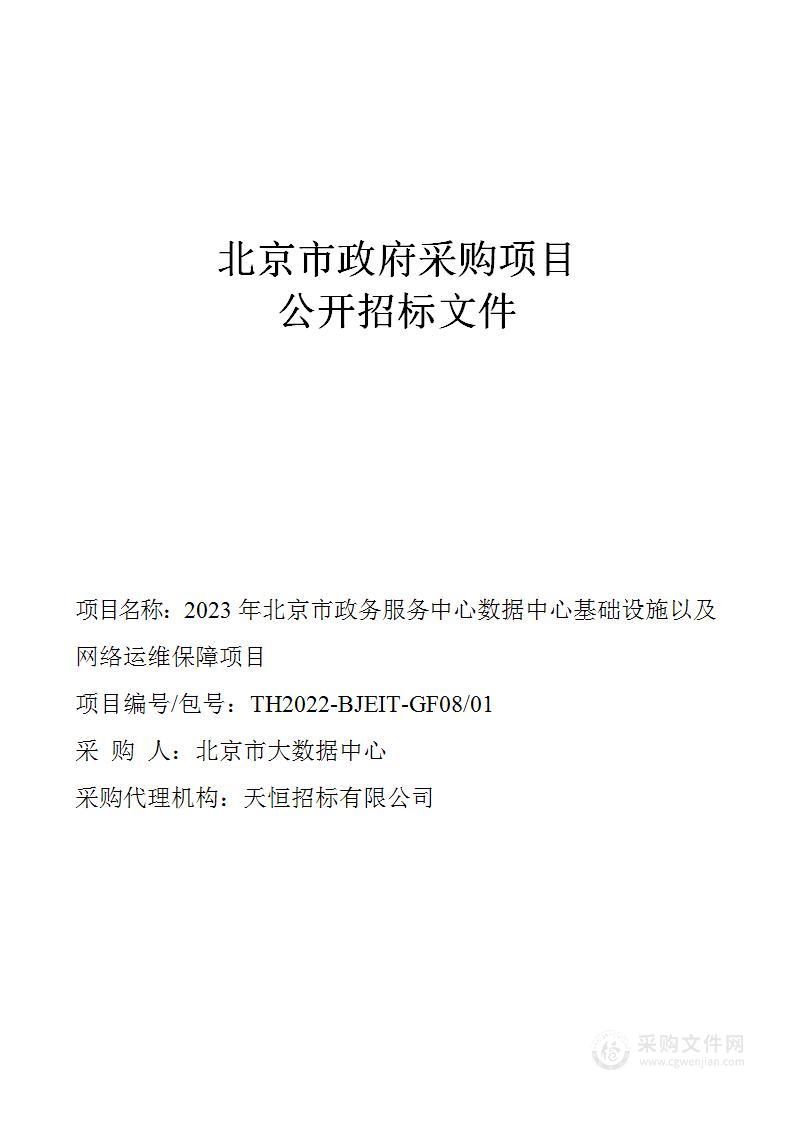 北京市政府采购项目
公开招标文件

项目名称：2023 年北京市政务服务中心数据中心基础设施以及网络运维保障项目

项目编号/包号：TH2022-BJEIT-GF08/01

采 购 人：北京市大数据中心

采购代理机构：天恒招标有限公司

采购文件网
www.cgwenjian.com